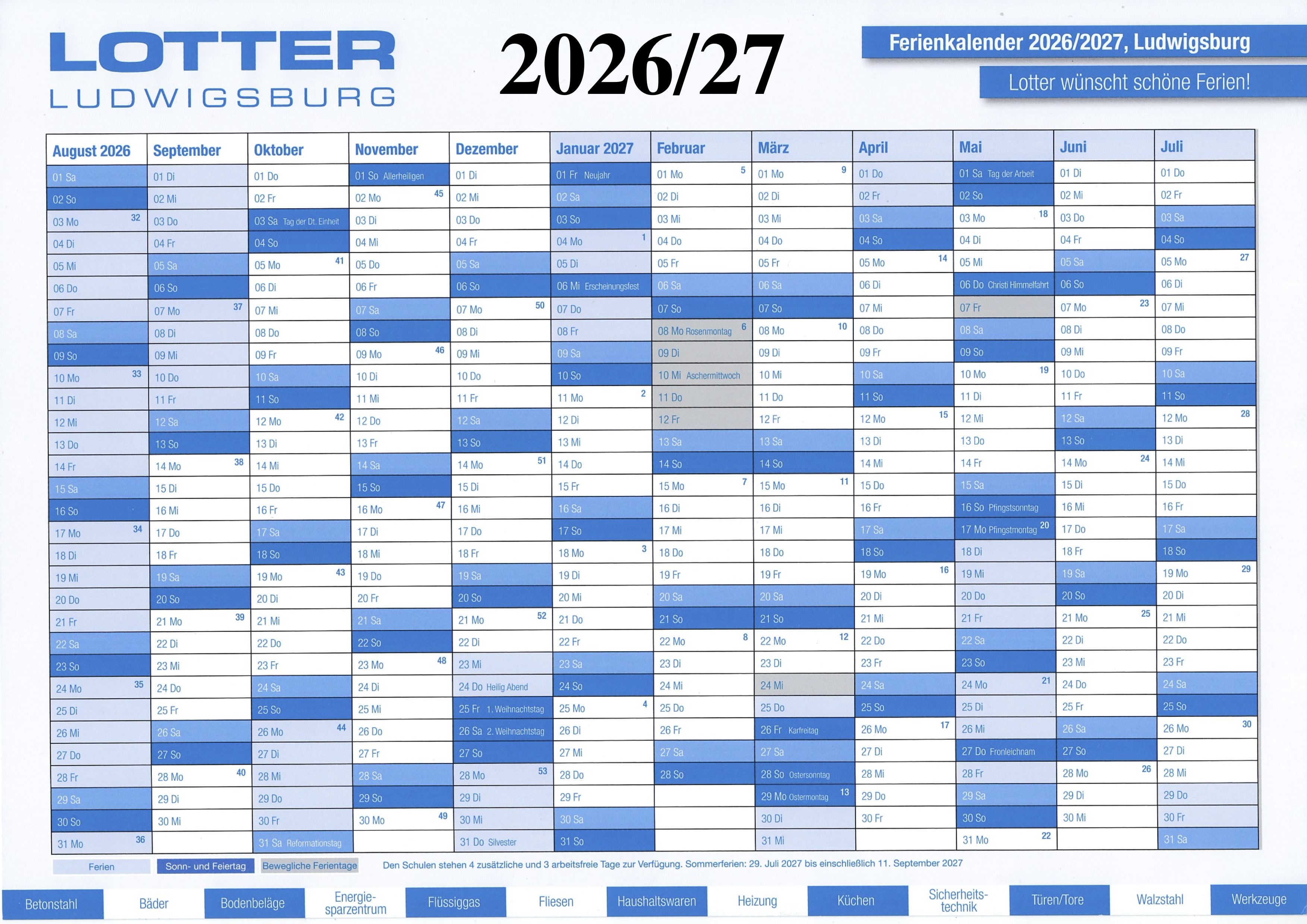 LOTTER
LUDWIGSBURG

2026/27

Ferienkalender 2026/2027, Ludwigsburg
Lotter wünscht schöne Ferien!

| August 2026 | September | Oktober | November | Dezember | Januar 2027 | Februar | März | April | Mai | Juni | Juli |
|---|---|---|---|---|---|---|---|---|---|---|---|
| 01 Sa | 01 Di | 01 Do | 01 So Allerheiligen | 01 Di | 01 Fr Neujahr | 01 Mo 5 | 01 Mo 9 | 01 Do | 01 Sa Tag der Arbeit | 01 Di | 01 Do |
| 02 So | 02 Mi | 02 Fr | 02 Mo 45 | 02 Mi | 02 Sa | 02 Di | 02 Di | 02 Fr | 02 So | 02 Mi | 02 Fr |
| 03 Mo 32 | 03 Do | 03 Sa Tag der Dt. Einheit | 03 Di | 03 Do | 03 So | 03 Mi | 03 Mi | 03 Sa | 03 Mo 18 | 03 Do | 03 Sa |
| 04 Di | 04 Fr | 04 So | 04 Mi | 04 Fr | 04 Mo 1 | 04 Do | 04 Do | 04 So | 04 Di | 04 Fr | 04 So |
| 05 Mi | 05 Sa | 05 Mo 41 | 05 Do | 05 Sa | 05 Di | 05 Fr | 05 Fr | 05 Mo 14 | 05 Mi | 05 Sa | 05 Mo 27 |
| 06 Do | 06 So | 06 Di | 06 Fr | 06 So | 06 Mi Erscheinungsfest | 06 Sa | 06 Sa | 06 Di | 06 Do Christi Himmelfahrt | 06 So | 06 Di |
| 07 Fr | 07 Mo 37 | 07 Mi | 07 Sa | 07 Mo 50 | 07 Do | 07 So | 07 So | 07 Mi | 07 Fr | 07 Mo 23 | 07 Mi |
| 08 Sa | 08 Di | 08 Do | 08 So | 08 Di | 08 Fr | 08 Mo Rosenmontag 6 | 08 Mo 10 | 08 Do | 08 Sa | 08 Di | 08 Do |
| 09 So | 09 Mi | 09 Fr | 09 Mo 46 | 09 Mi | 09 Sa | 09 Di | 09 Di | 09 Fr | 09 So | 09 Mi | 09 Fr |
| 10 Mo 33 | 10 Do | 10 Sa | 10 Di | 10 Do | 10 So | 10 Mi Aschermittwoch | 10 Mi | 10 Sa | 10 Mo 19 | 10 Do | 10 Sa |
| 11 Di | 11 Fr | 11 So | 11 Mi | 11 Fr | 11 Mo 2 | 11 Do | 11 Do | 11 So | 11 Di | 11 Fr | 11 So |
| 12 Mi | 12 Sa | 12 Mo 42 | 12 Do | 12 Sa | 12 Di | 12 Fr | 12 Fr | 12 Mo 15 | 12 Mi | 12 Sa | 12 Mo 28 |
| 13 Do | 13 So | 13 Di | 13 Fr | 13 So | 13 Mi | 13 Sa | 13 Sa | 13 Di | 13 Do | 13 So | 13 Di |
| 14 Fr | 14 Mo 38 | 14 Mi | 14 Sa | 14 Mo 51 | 14 Do | 14 So | 14 So | 14 Mi | 14 Fr | 14 Mo 24 | 14 Mi |
| 15 Sa | 15 Di | 15 Do | 15 So | 15 Di | 15 Fr | 15 Mo 7 | 15 Mo 11 | 15 Do | 15 Sa | 15 Di | 15 Do |
| 16 So | 16 Mi | 16 Fr | 16 Mo 47 | 16 Mi | 16 Sa | 16 Di | 16 Di | 16 Fr | 16 So Pfingstsonntag | 16 Mi | 16 Fr |
| 17 Mo 34 | 17 Do | 17 Sa | 17 Di | 17 Do | 17 So | 17 Mi | 17 Mi | 17 Sa | 17 Mo Pfingstmontag 20 | 17 Do | 17 Sa |
| 18 Di | 18 Fr | 18 So | 18 Mi | 18 Fr | 18 Mo 3 | 18 Do | 18 Do | 18 So | 18 Di | 18 Fr | 18 So |
| 19 Mi | 19 Sa | 19 Mo 43 | 19 Do | 19 Sa | 19 Di | 19 Fr | 19 Fr | 19 Mo 16 | 19 Mi | 19 Sa | 19 Mo 29 |
| 20 Do | 20 So | 20 Di | 20 Fr | 20 So | 20 Mi | 20 Sa | 20 Sa | 20 Di | 20 Do | 20 So | 20 Di |
| 21 Fr | 21 Mo 39 | 21 Mi | 21 Sa | 21 Mo 52 | 21 Do | 21 So | 21 So | 21 Mi | 21 Fr | 21 Mo 25 | 21 Mi |
| 22 Sa | 22 Di | 22 Do | 22 So | 22 Di | 22 Fr | 22 Mo 8 | 22 Mo 12 | 22 Do | 22 Sa | 22 Di | 22 Do |
| 23 So | 23 Mi | 23 Fr | 23 Mo 48 | 23 Mi | 23 Sa | 23 Di | 23 Di | 23 Fr | 23 So | 23 Mi | 23 Fr |
| 24 Mo 35 | 24 Do | 24 Sa | 24 Di | 24 Do Heilig Abend | 24 So | 24 Mi | 24 Mi | 24 Sa | 24 Mo 21 | 24 Do | 24 Sa |
| 25 Di | 25 Fr | 25 So | 25 Mi | 25 Fr 1. Weihnachtstag | 25 Mo 4 | 25 Do | 25 Do | 25 So | 25 Di | 25 Fr | 25 So |
| 26 Mi | 26 Sa | 26 Mo 44 | 26 Do | 26 Sa 2. Weihnachtstag | 26 Di | 26 Fr | 26 Fr Karfreitag | 26 Mo 17 | 26 Mi | 26 Sa | 26 Mo 30 |
| 27 Do | 27 So | 27 Di | 27 Fr | 27 So | 27 Mi | 27 Sa | 27 Sa | 27 Di | 27 Do Fronleichnam | 27 So | 27 Di |
| 28 Fr | 28 Mo 40 | 28 Mi | 28 Sa | 28 Mo 53 | 28 Do | 28 So | 28 So Ostersonntag | 28 Mi | 28 Fr | 28 Mo 26 | 28 Mi |
| 29 Sa | 29 Di | 29 Do | 29 So | 29 Di | 29 Fr | | 29 Mo Ostermontag 13 | 29 Do | 29 Sa | 29 Di | 29 Do |
| 30 So | 30 Mi | 30 Fr | 30 Mo 49 | 30 Mi | 30 Sa | | 30 Di | 30 Fr | 30 So | 30 Mi | 30 Fr |
| 31 Mo 36 | | 31 Sa Reformationstag | | 31 Do Silvester | 31 So | | 31 Mi | | 31 Mo 22 | | 31 Sa |

Ferien Sonn- und Feiertag Bewegliche Ferientage Den Schulen stehen 4 zusätzliche und 3 arbeitsfreie Tage zur Verfügung. Sommerferien: 29. Juli 2027 bis einschließlich 11. September 2027

Betonstahl Bäder Bodenbeläge Energiesparzentrum Flüssiggas Fliesen Haushaltswaren Heizung Küchen Sicherheitstechnik Türen/Tore Walzstahl Werkzeuge